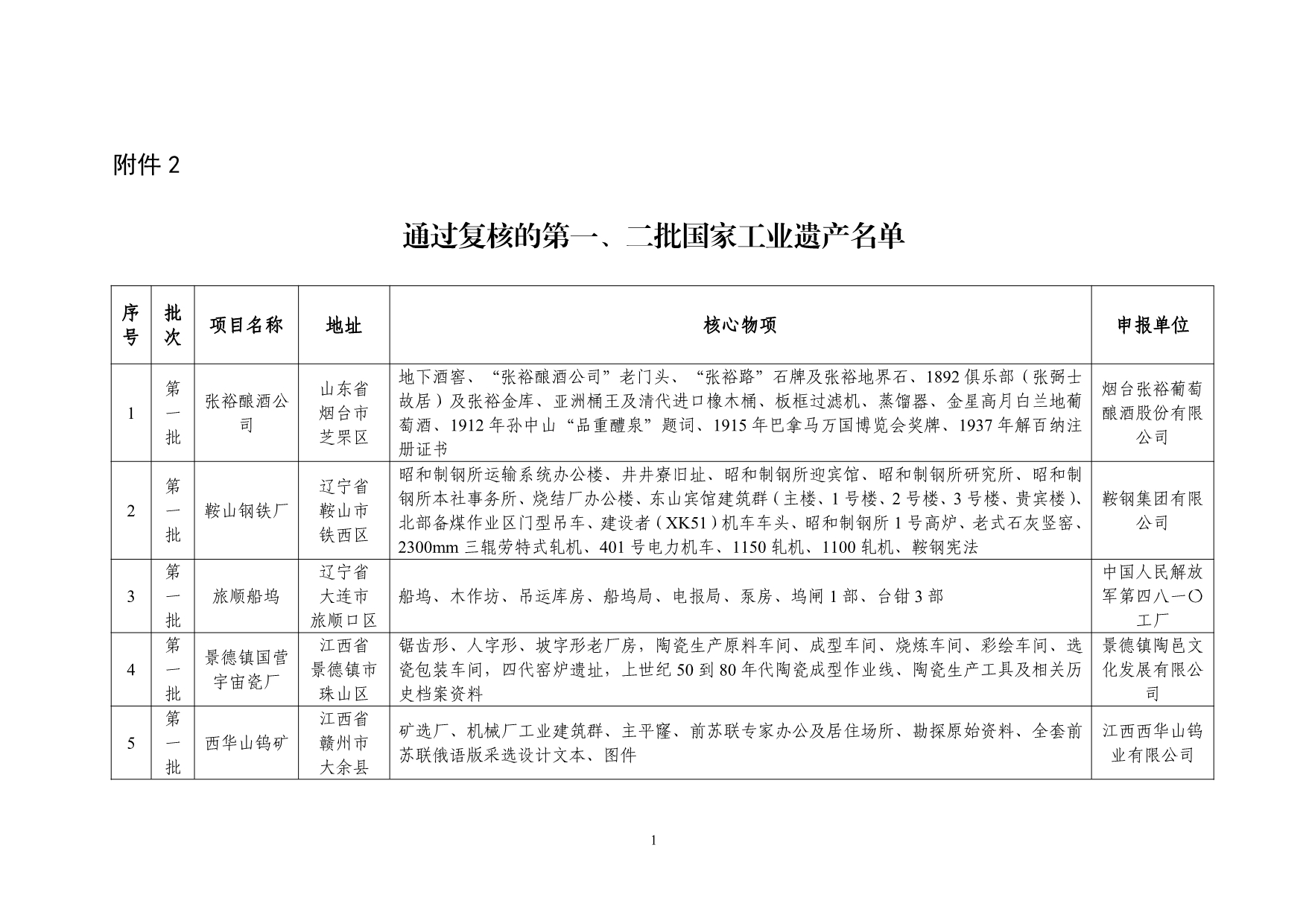 附件 2

通过复核的第一、二批国家工业遗产名单

| 序号 | 批次 | 项目名称 | 地址 | 核心物项 | 申报单位 |
|---|---|---|---|---|---|
| 1 | 第一批 | 张裕酿酒公司 | 山东省烟台市芝罘区 | 地下酒窖、“张裕酿酒公司”老门头、“张裕路”石牌及张裕地界石、1892 俱乐部（张弼士故居）及张裕金库、亚洲桶王及清代进口橡木桶、板框过滤机、蒸馏器、金星高月白兰地葡萄酒、1912 年孙中山“品重醴泉”题词、1915 年巴拿马万国博览会奖牌、1937 年解百纳注册证书 | 烟台张裕葡萄酿酒股份有限公司 |
| 2 | 第一批 | 鞍山钢铁厂 | 辽宁省鞍山市铁西区 | 昭和制钢所运输系统办公楼、井井寮旧址、昭和制钢所迎宾馆、昭和制钢所研究所、昭和制钢所本社事务所、烧结厂办公楼、东山宾馆建筑群（主楼、1 号楼、2 号楼、3 号楼、贵宾楼）、北部备煤作业区门型吊车、建设者（XK51）机车车头、昭和制钢所 1 号高炉、老式石灰竖窑、2300mm 三辊劳特式轧机、401 号电力机车、1150 轧机、1100 轧机、鞍钢宪法 | 鞍钢集团有限公司 |
| 3 | 第一批 | 旅顺船坞 | 辽宁省大连市旅顺口区 | 船坞、木作坊、吊运库房、船坞局、电报局、泵房、坞闸 1 部、台钳 3 部 | 中国人民解放军第四八一〇工厂 |
| 4 | 第一批 | 景德镇国营宇宙瓷厂 | 江西省景德镇市珠山区 | 锯齿形、人字形、坡字形老厂房，陶瓷生产原料车间、成型车间、烧炼车间、彩绘车间、选瓷包装车间，四代窑炉遗址，上世纪 50 到 80 年代陶瓷成型作业线、陶瓷生产工具及相关历史档案资料 | 景德镇陶邑文化发展有限公司 |
| 5 | 第一批 | 西华山钨矿 | 江西省赣州市大余县 | 矿选厂、机械厂工业建筑群、主平窿、前苏联专家办公及居住场所、勘探原始资料、全套前苏联俄语版采选设计文本、图件 | 江西西华山钨业有限公司 |

1